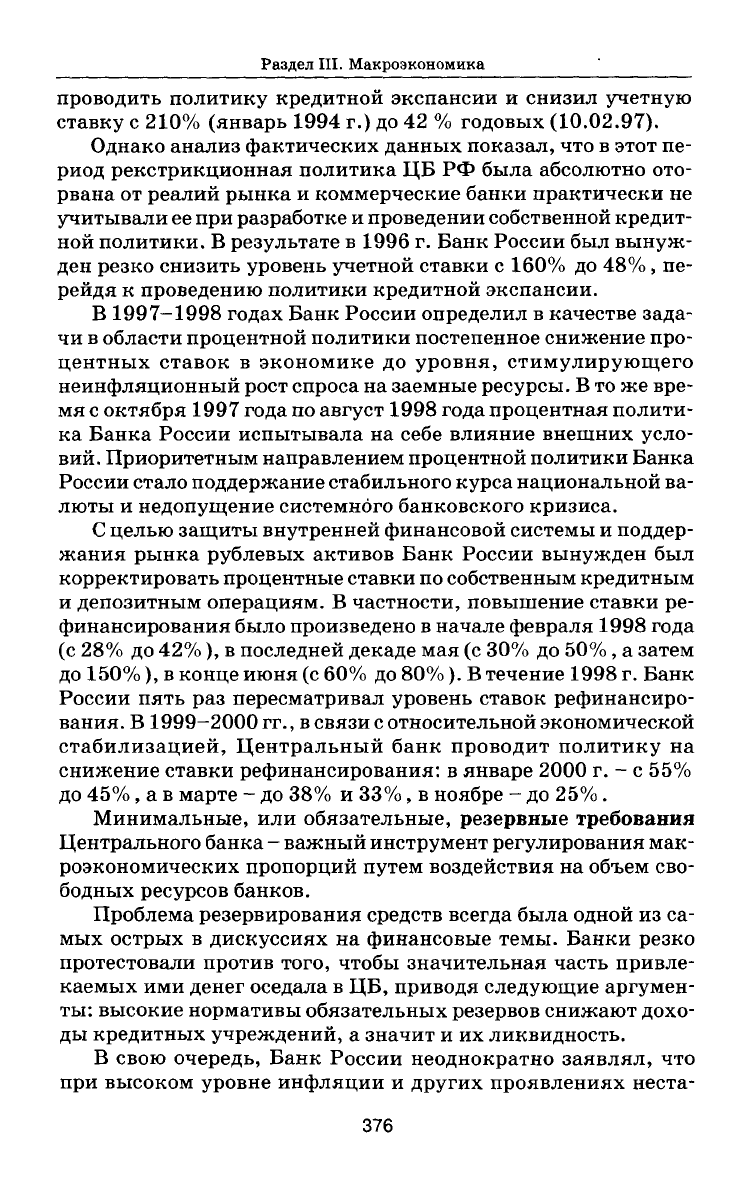 Раздел III. Макроэкономика

проводить политику кредитной экспансии и снизил учетную ставку с 210% (январь 1994 г.) до 42 % годовых (10.02.97).

Однако анализ фактических данных показал, что в этот период рекстрикционная политика ЦБ РФ была абсолютно оторвана от реалий рынка и коммерческие банки практически не учитывали ее при разработке и проведении собственной кредитной политики. В результате в 1996 г. Банк России был вынужден резко снизить уровень учетной ставки с 160% до 48%, перейдя к проведению политики кредитной экспансии.

В 1997–1998 годах Банк России определил в качестве задачи в области процентной политики постепенное снижение процентных ставок в экономике до уровня, стимулирующего неинфляционный рост спроса на заемные ресурсы. В то же время с октября 1997 года по август 1998 года процентная политика Банка России испытывала на себе влияние внешних условий. Приоритетным направлением процентной политики Банка России стало поддержание стабильного курса национальной валюты и недопущение системного банковского кризиса.

С целью защиты внутренней финансовой системы и поддержания рынка рублевых активов Банк России вынужден был корректировать процентные ставки по собственным кредитным и депозитным операциям. В частности, повышение ставки рефинансирования было произведено в начале февраля 1998 года (с 28% до 42%), в последней декаде мая (с 30% до 50%, а затем до 150%), в конце июня (с 60% до 80%). В течение 1998 г. Банк России пять раз пересматривал уровень ставок рефинансирования. В 1999–2000 гг., в связи с относительной экономической стабилизацией, Центральный банк проводит политику на снижение ставки рефинансирования: в январе 2000 г. – с 55% до 45%, а в марте – до 38% и 33%, в ноябре – до 25%.

Минимальные, или обязательные, резервные требования Центрального банка – важный инструмент регулирования макроэкономических пропорций путем воздействия на объем свободных ресурсов банков.

Проблема резервирования средств всегда была одной из самых острых в дискуссиях на финансовые темы. Банки резко протестовали против того, чтобы значительная часть привлекаемых ими денег оседала в ЦБ, приводя следующие аргументы: высокие нормативы обязательных резервов снижают доходы кредитных учреждений, а значит и их ликвидность.

В свою очередь, Банк России неоднократно заявлял, что при высоком уровне инфляции и других проявлениях неста-

376